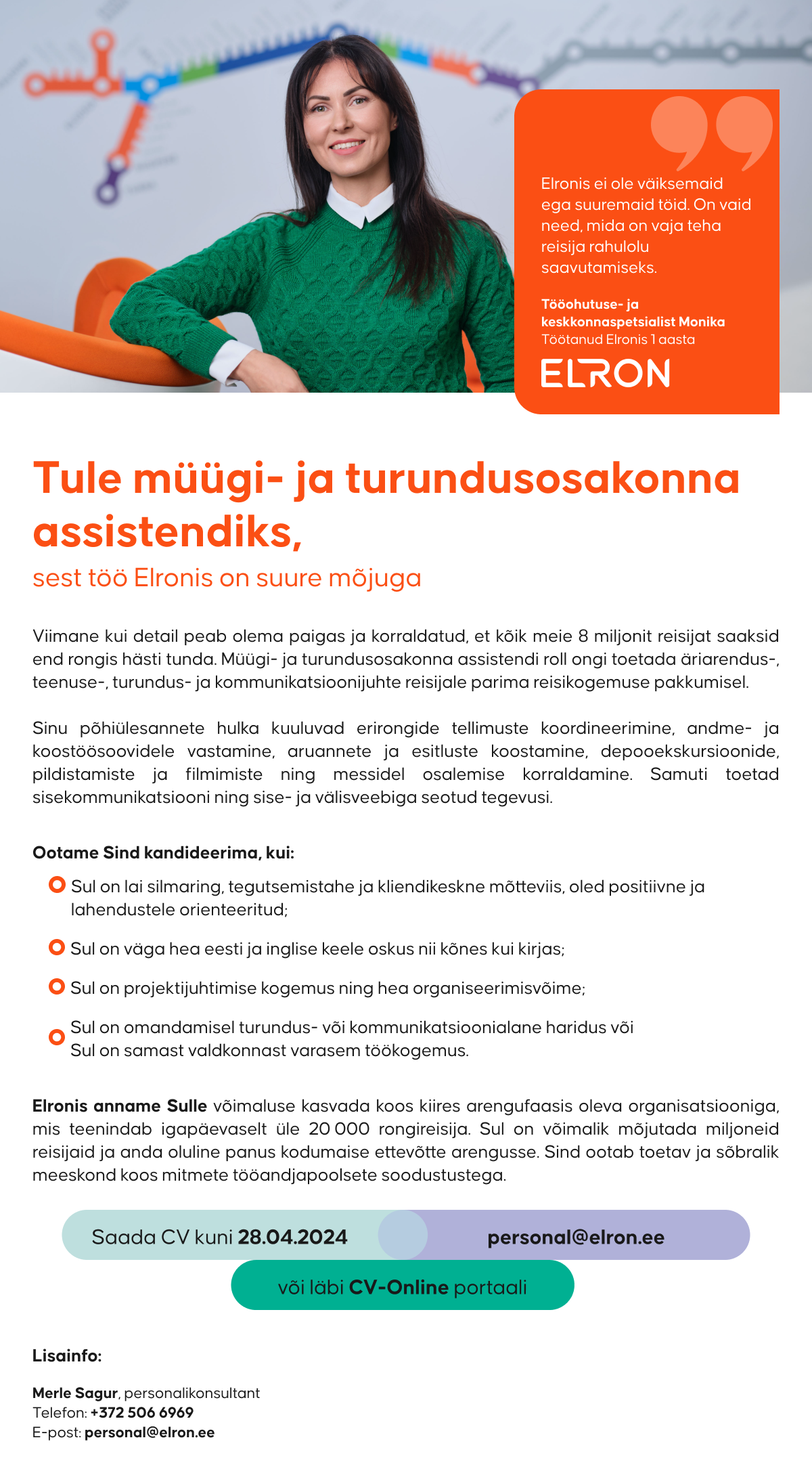 Elronis ei ole väiksemaid ega suuremaid töid. On vaid need, mida on vaja teha reisija rahulolu saavutamiseks.

Tööohutuse- ja keskkonnaspetsialist Monika
Töötanud Elronis 1 aasta

ELRON

Tule müügi- ja turundusosakonna assistendiks,
sest töö Elronis on suure mõjuga

Viimane kui detail peab olema paigas ja korraldatud, et kõik meie 8 miljonit reisijat saaksid end rongis hästi tunda. Müügi- ja turundusosakonna assistendi roll ongi toetada äriarendus-, teenuse-, turundus- ja kommunikatsioonijuhte reisijale parima reisikogemuse pakkumisel.

Sinu põhiülesannete hulka kuuluvad erirongide tellimuste koordineerimine, andme- ja koostöösoovidele vastamine, aruannete ja esitluste koostamine, depooekskursioonide, pildistamiste ja filmimiste ning messidel osalemise korraldamine. Samuti toetad sisekommunikatsiooni ning sise- ja välisveebiga seotud tegevusi.

Ootame Sind kandideerima, kui:
Sul on lai silmaring, tegutsemistahe ja kliendikeskne mõtteviis, oled positiivne ja lahendustele orienteeritud;
Sul on väga hea eesti ja inglise keele oskus nii kõnes kui kirjas;
Sul on projektijuhtimise kogemus ning hea organiseerimisvõime;
Sul on omandamisel turundus- või kommunikatsioonialane haridus või Sul on samast valdkonnast varasem töökogemus.

Elronis anname Sulle võimaluse kasvada koos kiires arengufaasis oleva organisatsiooniga, mis teenindab igapäevaselt üle 20 000 rongireisija. Sul on võimalik mõjutada miljoneid reisijaid ja anda oluline panus kodumaise ettevõtte arengusse. Sind ootab toetav ja sõbralik meeskond koos mitmete tööandjapoolsete soodustustega.

Saada CV kuni 28.04.2024 personal@elron.ee
või läbi CV-Online portaali

Lisainfo:

Merle Sagur, personalikonsultant
Telefon: +372 506 6969
E-post: personal@elron.ee